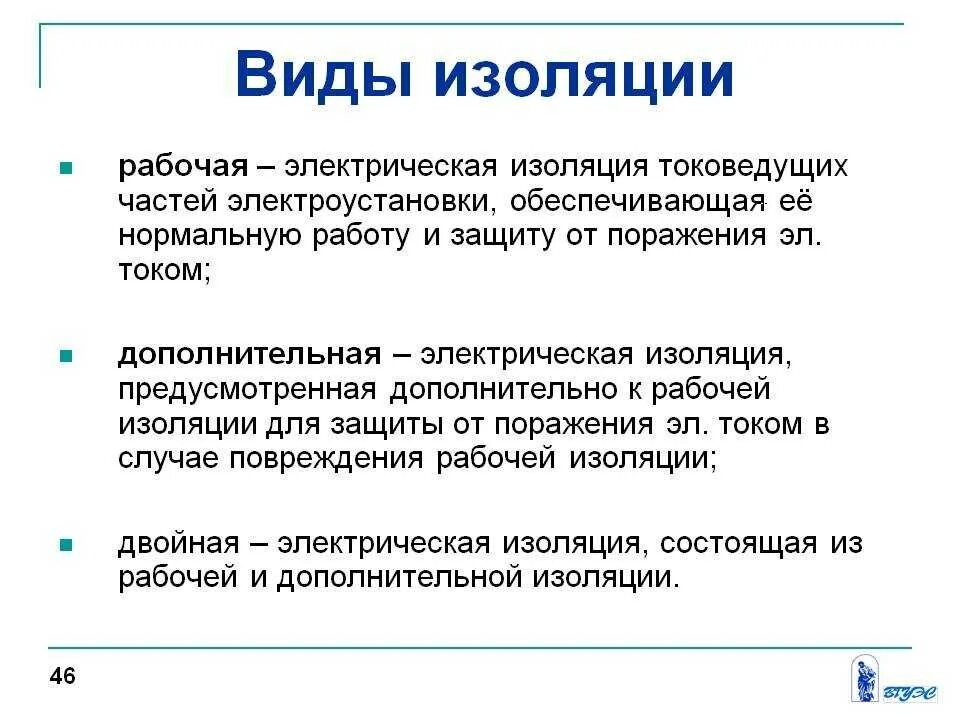 Виды изоляции

рабочая – электрическая изоляция токоведущих частей электроустановки, обеспечивающая её нормальную работу и защиту от поражения эл. током;

дополнительная – электрическая изоляция, предусмотренная дополнительно к рабочей изоляции для защиты от поражения эл. током в случае повреждения рабочей изоляции;

двойная – электрическая изоляция, состоящая из рабочей и дополнительной изоляции.

46

ВГУЭС